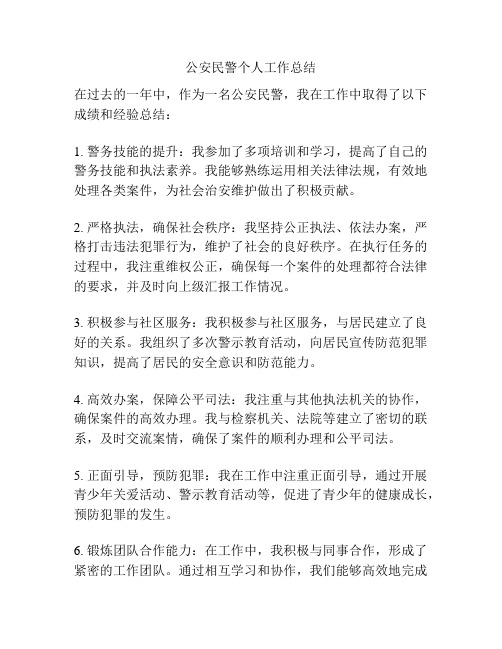 公安民警个人工作总结

在过去的一年中，作为一名公安民警，我在工作中取得了以下成绩和经验总结：

1. 警务技能的提升：我参加了多项培训和学习，提高了自己的警务技能和执法素养。我能够熟练运用相关法律法规，有效地处理各类案件，为社会治安维护做出了积极贡献。

2. 严格执法，确保社会秩序：我坚持公正执法、依法办案，严格打击违法犯罪行为，维护了社会的良好秩序。在执行任务的过程中，我注重维权公正，确保每一个案件的处理都符合法律的要求，并及时向上级汇报工作情况。

3. 积极参与社区服务：我积极参与社区服务，与居民建立了良好的关系。我组织了多次警示教育活动，向居民宣传防范犯罪知识，提高了居民的安全意识和防范能力。

4. 高效办案，保障公平司法：我注重与其他执法机关的协作，确保案件的高效办理。我与检察机关、法院等建立了密切的联系，及时交流案情，确保了案件的顺利办理和公平司法。

5. 正面引导，预防犯罪：我在工作中注重正面引导，通过开展青少年关爱活动、警示教育活动等，促进了青少年的健康成长，预防犯罪的发生。

6. 锻炼团队合作能力：在工作中，我积极与同事合作，形成了紧密的工作团队。通过相互学习和协作，我们能够高效地完成